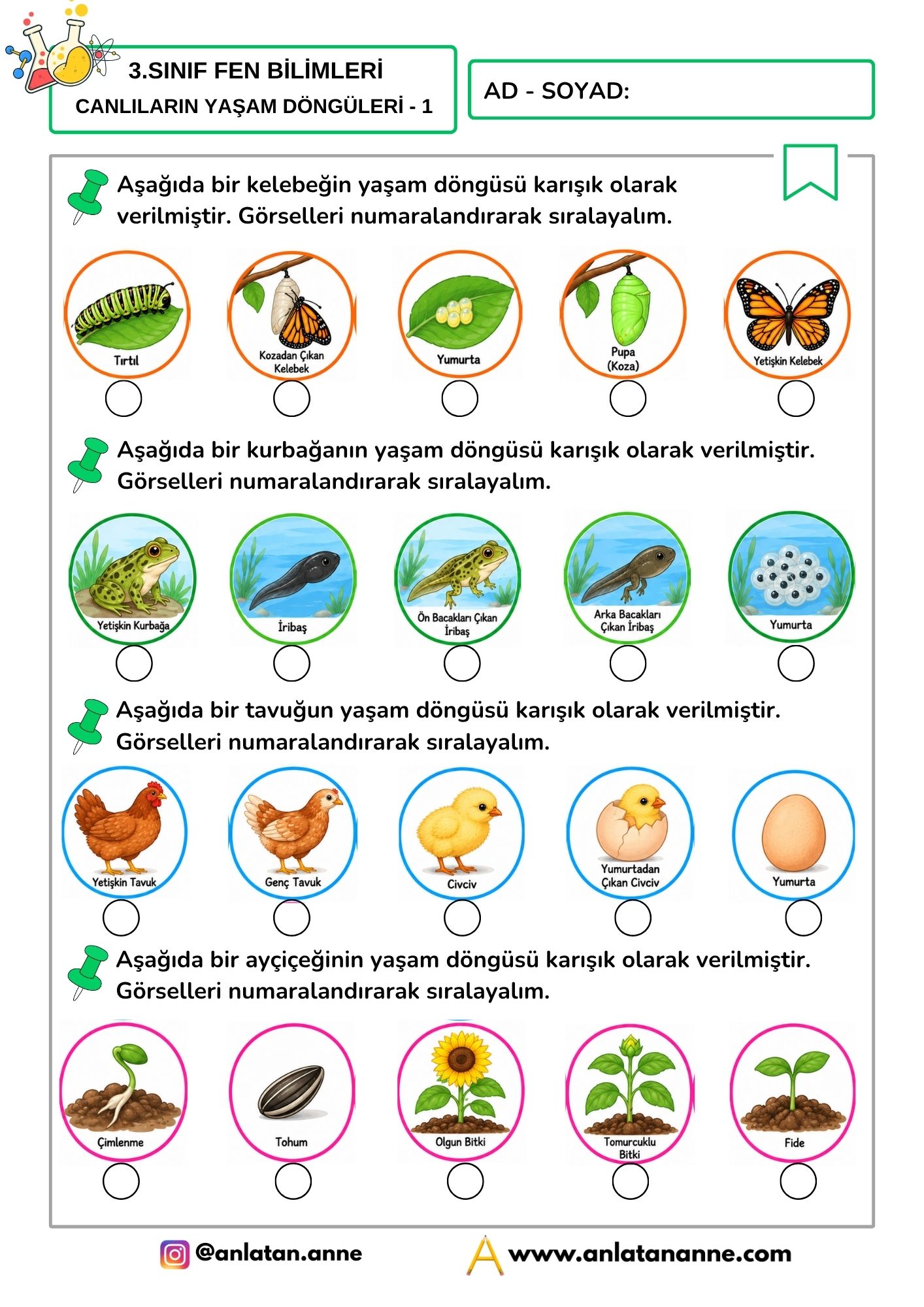 3.SINIF FEN BİLİMLERİ
CANLILARIN YAŞAM DÖNGÜLERİ - 1

AD - SOYAD:

Aşağıda bir kelebeğin yaşam döngüsü karışık olarak verilmiştir. Görselleri numaralandırarak sıralayalım.

Tırtıl
Kozadan Çıkan Kelebek
Yumurta
Pupa (Koza)
Yetişkin Kelebek

Aşağıda bir kurbağanın yaşam döngüsü karışık olarak verilmiştir. Görselleri numaralandırarak sıralayalım.

Yetişkin Kurbağa
İribaş
Ön Bacakları Çıkan İribaş
Arka Bacakları Çıkan İribaş
Yumurta

Aşağıda bir tavuğun yaşam döngüsü karışık olarak verilmiştir. Görselleri numaralandırarak sıralayalım.

Yetişkin Tavuk
Genç Tavuk
Civciv
Yumurtadan Çıkan Civciv
Yumurta

Aşağıda bir ayçiçeğinin yaşam döngüsü karışık olarak verilmiştir. Görselleri numaralandırarak sıralayalım.

Çimlenme
Tohum
Olgun Bitki
Tomurcuklu Bitki
Fide

@anlatan.anne
www.anlatananne.com